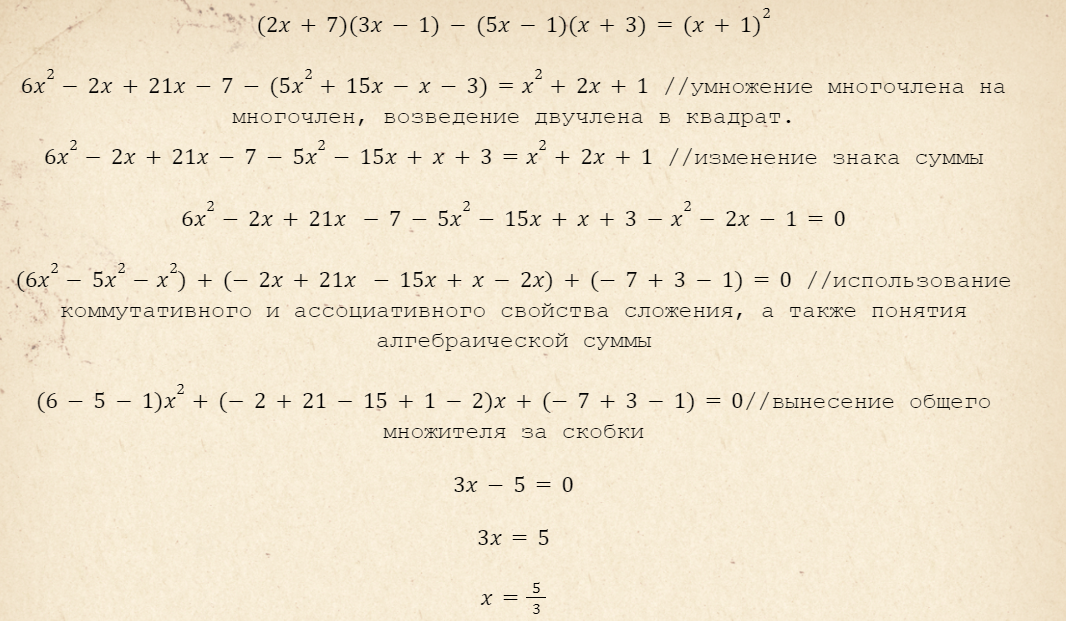 $(2x + 7)(3x - 1) - (5x - 1)(x + 3) = (x + 1)^2$

$6x^2 - 2x + 21x - 7 - (5x^2 + 15x - x - 3) = x^2 + 2x + 1$ //умножение многочлена на многочлен, возведение двучлена в квадрат.

$6x^2 - 2x + 21x - 7 - 5x^2 - 15x + x + 3 = x^2 + 2x + 1$ //изменение знака суммы

$6x^2 - 2x + 21x - 7 - 5x^2 - 15x + x + 3 - x^2 - 2x - 1 = 0$

$(6x^2 - 5x^2 - x^2) + (- 2x + 21x - 15x + x - 2x) + (- 7 + 3 - 1) = 0$ //использование коммутативного и ассоциативного свойства сложения, а также понятия алгебраической суммы

$(6 - 5 - 1)x^2 + (- 2 + 21 - 15 + 1 - 2)x + (- 7 + 3 - 1) = 0$//вынесение общего множителя за скобки

$3x - 5 = 0$

$3x = 5$

$x = \frac{5}{3}$